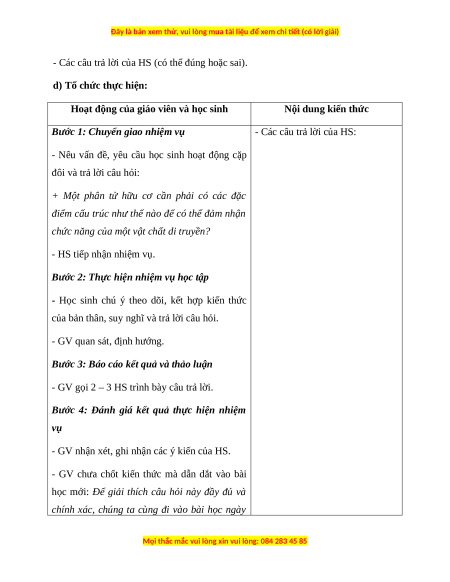 Đây là bản xem thử, vui lòng mua tài liệu để xem chi tiết (có lời giải)

- Các câu trả lời của HS (có thể đúng hoặc sai).

d) Tổ chức thực hiện:

| Hoạt động của giáo viên và học sinh | Nội dung kiến thức |
|---|---|
| Bước 1: Chuyển giao nhiệm vụ<br>- Nêu vấn đề, yêu cầu học sinh hoạt động cặp đôi và trả lời câu hỏi:<br>+ Một phân tử hữu cơ cần phải có các đặc điểm cấu trúc như thế nào để có thể đảm nhận chức năng của một vật chất di truyền?<br>- HS tiếp nhận nhiệm vụ.<br>Bước 2: Thực hiện nhiệm vụ học tập<br>- Học sinh chú ý theo dõi, kết hợp kiến thức của bản thân, suy nghĩ và trả lời câu hỏi.<br>- GV quan sát, định hướng.<br>Bước 3: Báo cáo kết quả và thảo luận<br>- GV gọi 2 – 3 HS trình bày câu trả lời.<br>Bước 4: Đánh giá kết quả thực hiện nhiệm vụ<br>- GV nhận xét, ghi nhận các ý kiến của HS.<br>- GV chưa chốt kiến thức mà dẫn dắt vào bài học mới: Để giải thích câu hỏi này đầy đủ và chính xác, chúng ta cùng đi vào bài học ngày | - Các câu trả lời của HS: |

Mọi thắc mắc vui lòng xin vui lòng: 084 283 45 85